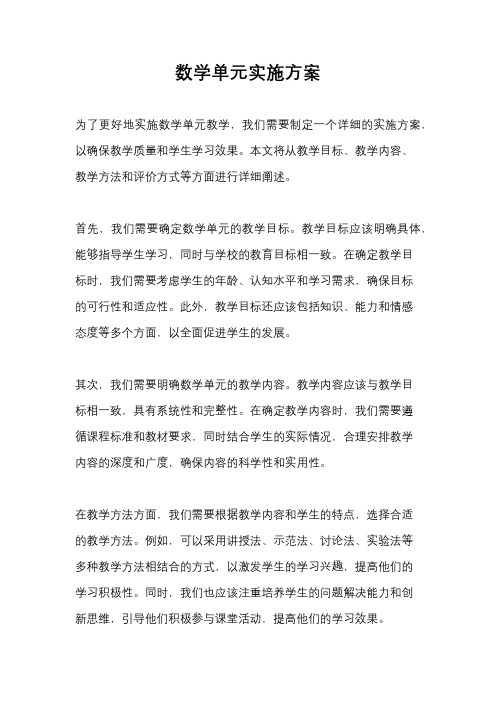 数学单元实施方案

为了更好地实施数学单元教学，我们需要制定一个详细的实施方案，以确保教学质量和学生学习效果。本文将从教学目标、教学内容、教学方法和评价方式等方面进行详细阐述。

首先，我们需要确定数学单元的教学目标。教学目标应该明确具体，能够指导学生学习，同时与学校的教育目标相一致。在确定教学目标时，我们需要考虑学生的年龄、认知水平和学习需求，确保目标的可行性和适应性。此外，教学目标还应该包括知识、能力和情感态度等多个方面，以全面促进学生的发展。

其次，我们需要明确数学单元的教学内容。教学内容应该与教学目标相一致，具有系统性和完整性。在确定教学内容时，我们需要遵循课程标准和教材要求，同时结合学生的实际情况，合理安排教学内容的深度和广度，确保内容的科学性和实用性。

在教学方法方面，我们需要根据教学内容和学生的特点，选择合适的教学方法。例如，可以采用讲授法、示范法、讨论法、实验法等多种教学方法相结合的方式，以激发学生的学习兴趣，提高他们的学习积极性。同时，我们也应该注重培养学生的问题解决能力和创新思维，引导他们积极参与课堂活动，提高他们的学习效果。